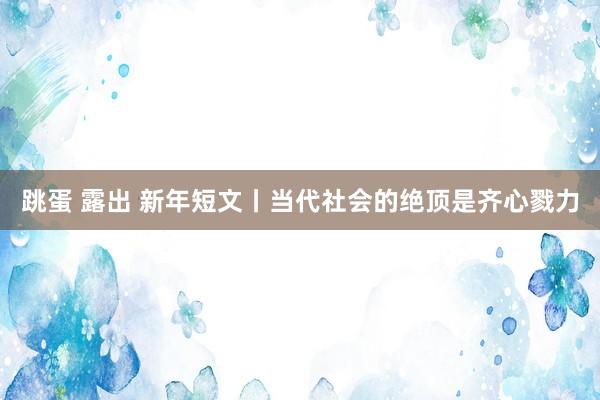 跳蛋 露出 新年短文丨当代社会的绝顶是齐心戮力